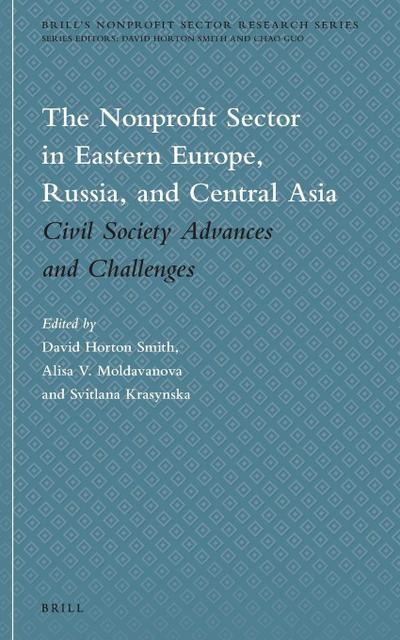 BRILL'S NONPROFIT SECTOR RESEARCH SERIES
SERIES EDITORS: DAVID HORTON SMITH AND CHAO GUO

The Nonprofit Sector in Eastern Europe, Russia, and Central Asia
Civil Society Advances and Challenges

Edited by
David Horton Smith,
Alisa V. Moldavanova
and Svitlana Krasynska

BRILL